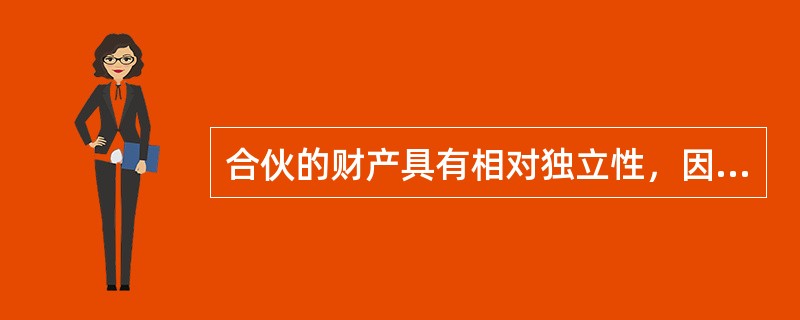 合伙的财产具有相对独立性，因...